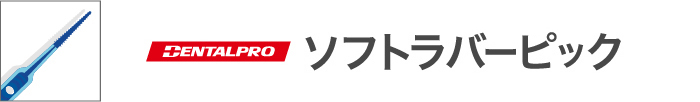 DENTALPRO ソフトラバーピック